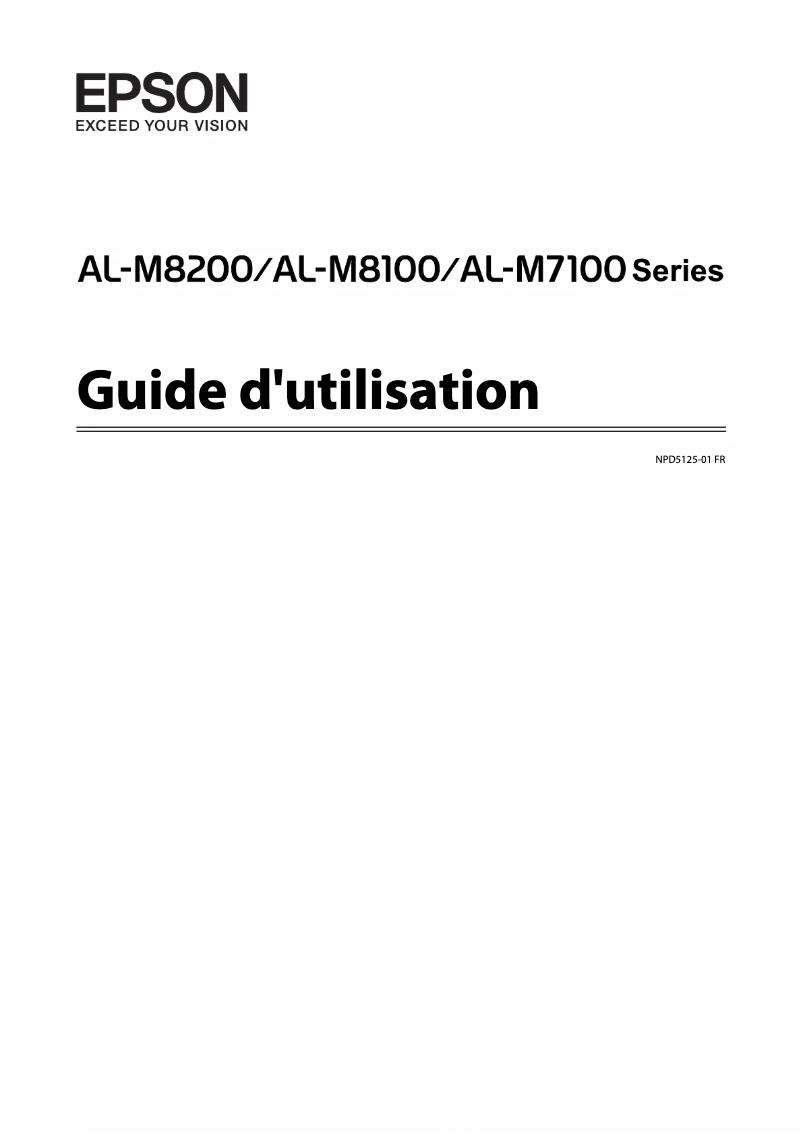 EPSON
EXCEED YOUR VISION

AL-M8200/AL-M8100/AL-M7100 Series

Guide d'utilisation

NPD5125-01 FR